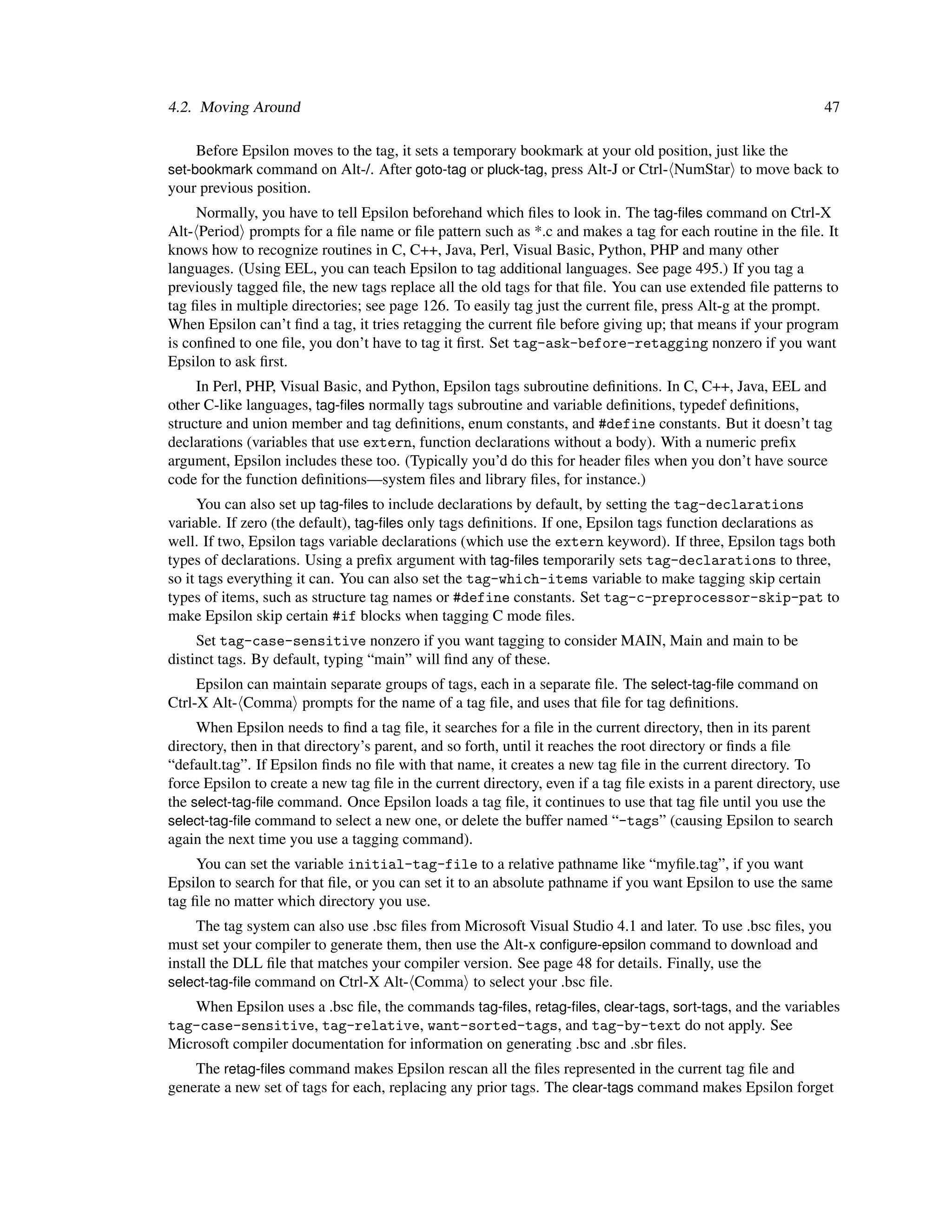 4.2. Moving Around 47

Before Epsilon moves to the tag, it sets a temporary bookmark at your old position, just like the set-bookmark command on Alt-/. After goto-tag or pluck-tag, press Alt-J or Ctrl-⟨NumStar⟩ to move back to your previous position.

Normally, you have to tell Epsilon beforehand which files to look in. The tag-files command on Ctrl-X Alt-⟨Period⟩ prompts for a file name or file pattern such as *.c and makes a tag for each routine in the file. It knows how to recognize routines in C, C++, Java, Perl, Visual Basic, Python, PHP and many other languages. (Using EEL, you can teach Epsilon to tag additional languages. See page 495.) If you tag a previously tagged file, the new tags replace all the old tags for that file. You can use extended file patterns to tag files in multiple directories; see page 126. To easily tag just the current file, press Alt-g at the prompt. When Epsilon can't find a tag, it tries retagging the current file before giving up; that means if your program is confined to one file, you don't have to tag it first. Set tag-ask-before-retagging nonzero if you want Epsilon to ask first.

In Perl, PHP, Visual Basic, and Python, Epsilon tags subroutine definitions. In C, C++, Java, EEL and other C-like languages, tag-files normally tags subroutine and variable definitions, typedef definitions, structure and union member and tag definitions, enum constants, and #define constants. But it doesn't tag declarations (variables that use extern, function declarations without a body). With a numeric prefix argument, Epsilon includes these too. (Typically you'd do this for header files when you don't have source code for the function definitions—system files and library files, for instance.)

You can also set up tag-files to include declarations by default, by setting the tag-declarations variable. If zero (the default), tag-files only tags definitions. If one, Epsilon tags function declarations as well. If two, Epsilon tags variable declarations (which use the extern keyword). If three, Epsilon tags both types of declarations. Using a prefix argument with tag-files temporarily sets tag-declarations to three, so it tags everything it can. You can also set the tag-which-items variable to make tagging skip certain types of items, such as structure tag names or #define constants. Set tag-c-preprocessor-skip-pat to make Epsilon skip certain #if blocks when tagging C mode files.

Set tag-case-sensitive nonzero if you want tagging to consider MAIN, Main and main to be distinct tags. By default, typing "main" will find any of these.

Epsilon can maintain separate groups of tags, each in a separate file. The select-tag-file command on Ctrl-X Alt-⟨Comma⟩ prompts for the name of a tag file, and uses that file for tag definitions.

When Epsilon needs to find a tag file, it searches for a file in the current directory, then in its parent directory, then in that directory's parent, and so forth, until it reaches the root directory or finds a file "default.tag". If Epsilon finds no file with that name, it creates a new tag file in the current directory. To force Epsilon to create a new tag file in the current directory, even if a tag file exists in a parent directory, use the select-tag-file command. Once Epsilon loads a tag file, it continues to use that tag file until you use the select-tag-file command to select a new one, or delete the buffer named "-tags" (causing Epsilon to search again the next time you use a tagging command).

You can set the variable initial-tag-file to a relative pathname like "myfile.tag", if you want Epsilon to search for that file, or you can set it to an absolute pathname if you want Epsilon to use the same tag file no matter which directory you use.

The tag system can also use .bsc files from Microsoft Visual Studio 4.1 and later. To use .bsc files, you must set your compiler to generate them, then use the Alt-x configure-epsilon command to download and install the DLL file that matches your compiler version. See page 48 for details. Finally, use the select-tag-file command on Ctrl-X Alt-⟨Comma⟩ to select your .bsc file.

When Epsilon uses a .bsc file, the commands tag-files, retag-files, clear-tags, sort-tags, and the variables tag-case-sensitive, tag-relative, want-sorted-tags, and tag-by-text do not apply. See Microsoft compiler documentation for information on generating .bsc and .sbr files.

The retag-files command makes Epsilon rescan all the files represented in the current tag file and generate a new set of tags for each, replacing any prior tags. The clear-tags command makes Epsilon forget